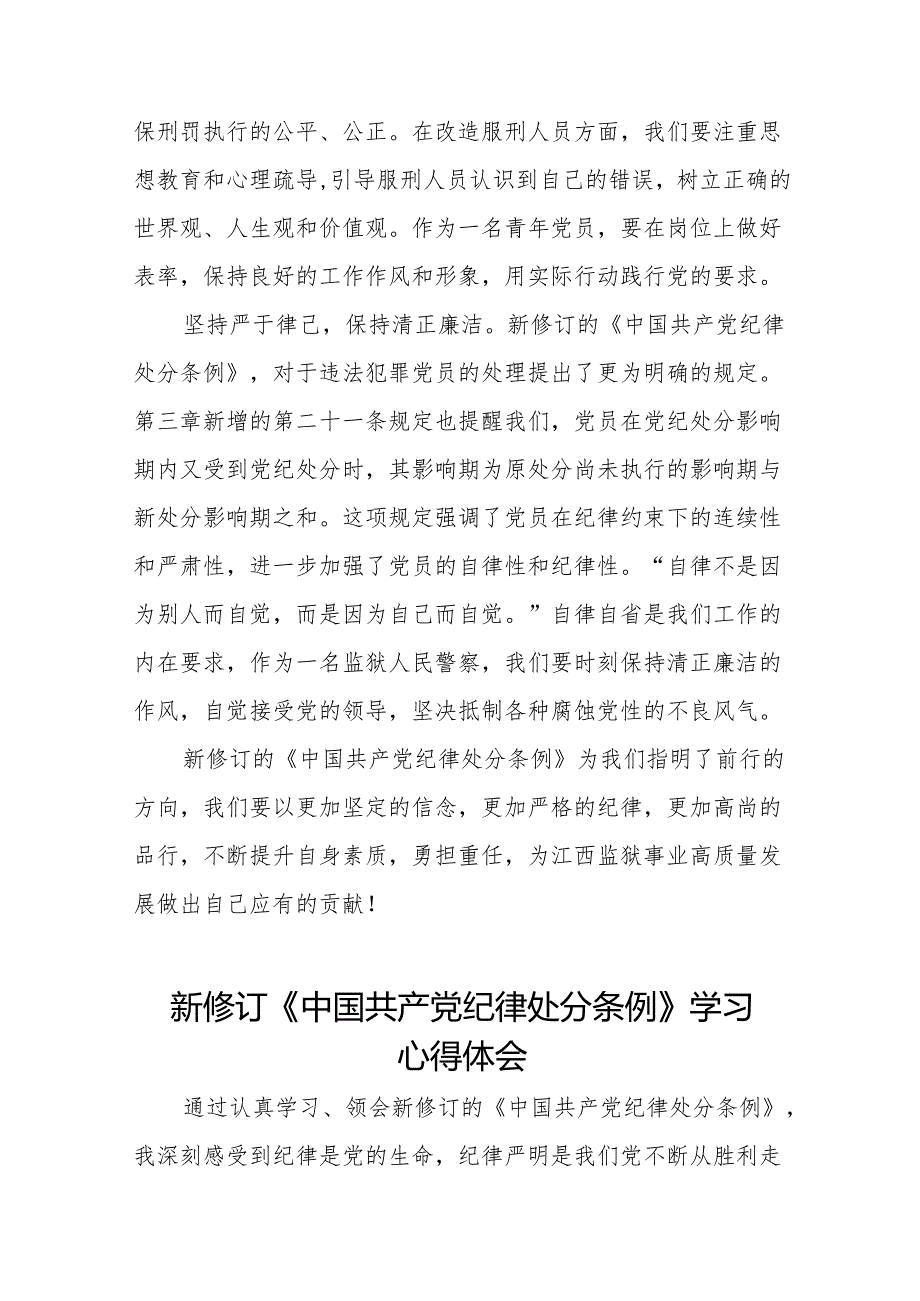 保刑罚执行的公平、公正。在改造服刑人员方面，我们要注重思想教育和心理疏导,引导服刑人员认识到自己的错误，树立正确的世界观、人生观和价值观。作为一名青年党员，要在岗位上做好表率，保持良好的工作作风和形象，用实际行动践行党的要求。

坚持严于律己，保持清正廉洁。新修订的《中国共产党纪律处分条例》，对于违法犯罪党员的处理提出了更为明确的规定。第三章新增的第二十一条规定也提醒我们，党员在党纪处分影响期内又受到党纪处分时，其影响期为原处分尚未执行的影响期与新处分影响期之和。这项规定强调了党员在纪律约束下的连续性和严肃性，进一步加强了党员的自律性和纪律性。“自律不是因为别人而自觉，而是因为自己而自觉。”自律自省是我们工作的内在要求，作为一名监狱人民警察，我们要时刻保持清正廉洁的作风，自觉接受党的领导，坚决抵制各种腐蚀党性的不良风气。

新修订的《中国共产党纪律处分条例》为我们指明了前行的方向，我们要以更加坚定的信念，更加严格的纪律，更加高尚的品行，不断提升自身素质，勇担重任，为江西监狱事业高质量发展做出自己应有的贡献！

新修订《中国共产党纪律处分条例》学习心得体会

通过认真学习、领会新修订的《中国共产党纪律处分条例》，我深刻感受到纪律是党的生命，纪律严明是我们党不断从胜利走